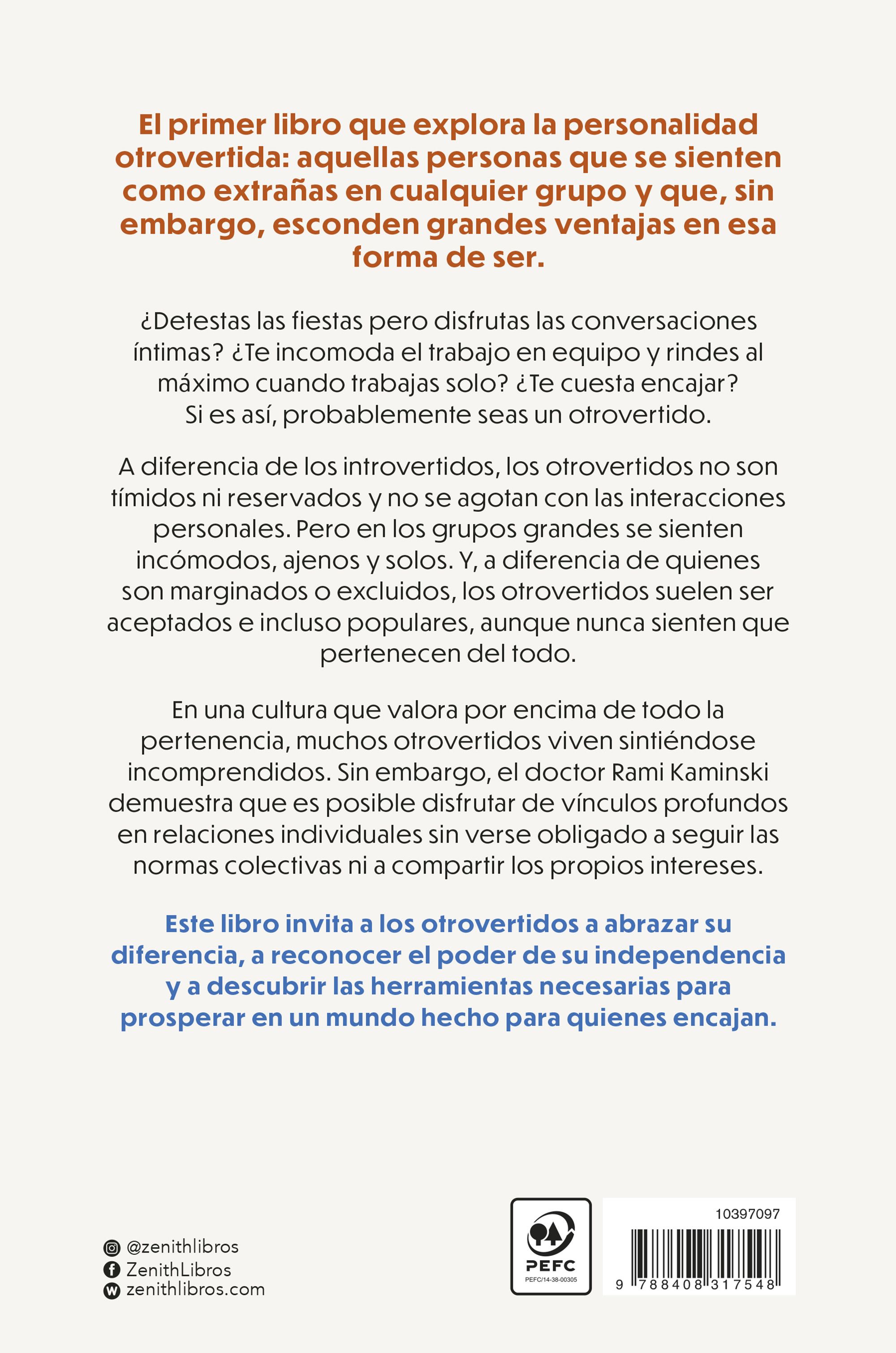 El primer libro que explora la personalidad otrovertida: aquellas personas que se sienten como extrañas en cualquier grupo y que, sin embargo, esconden grandes ventajas en esa forma de ser.

¿Detestas las fiestas pero disfrutas las conversaciones íntimas? ¿Te incomoda el trabajo en equipo y rindes al máximo cuando trabajas solo? ¿Te cuesta encajar? Si es así, probablemente seas un otrovertido.

A diferencia de los introvertidos, los otrovertidos no son tímidos ni reservados y no se agotan con las interacciones personales. Pero en los grupos grandes se sienten incómodos, ajenos y solos. Y, a diferencia de quienes son marginados o excluidos, los otrovertidos suelen ser aceptados e incluso populares, aunque nunca sienten que pertenecen del todo.

En una cultura que valora por encima de todo la pertenencia, muchos otrovertidos viven sintiéndose incomprendidos. Sin embargo, el doctor Rami Kaminski demuestra que es posible disfrutar de vínculos profundos en relaciones individuales sin verse obligado a seguir las normas colectivas ni a compartir los propios intereses.

Este libro invita a los otrovertidos a abrazar su diferencia, a reconocer el poder de su independencia y a descubrir las herramientas necesarias para prosperar en un mundo hecho para quienes encajan.

@zenithlibros
ZenithLibros
zenithlibros.com

PEFC
PEFC/14-38-00305

10397097

9 788408 317548